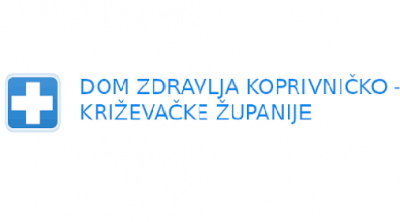 DOM ZDRAVLJA KOPRIVNIČKO - KRIŽEVAČKE ŽUPANIJE